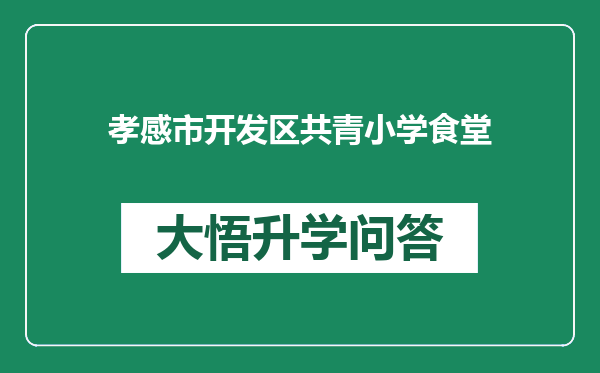 孝感市开发区共青小学食堂

大悟升学问答